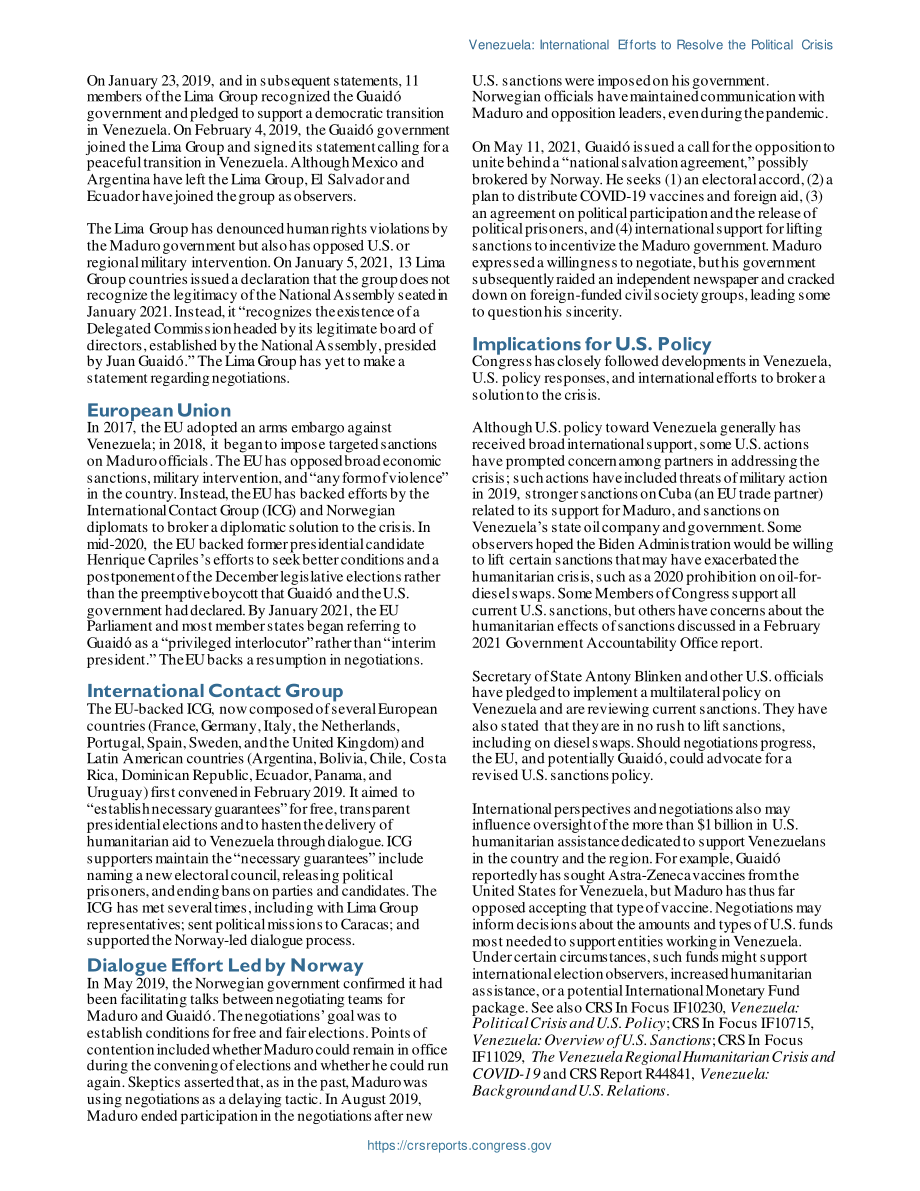 Venezuela: International Efforts to Resolve the Political Crisis

On January 23, 2019, and in subsequent statements, 11 members of the Lima Group recognized the Guaidó government and pledged to support a democratic transition in Venezuela. On February 4, 2019, the Guaidó government joined the Lima Group and signed its statement calling for a peaceful transition in Venezuela. Although Mexico and Argentina have left the Lima Group, El Salvador and Ecuador have joined the group as observers.

The Lima Group has denounced human rights violations by the Maduro government but also has opposed U.S. or regional military intervention. On January 5, 2021, 13 Lima Group countries issued a declaration that the group does not recognize the legitimacy of the National Assembly seated in January 2021. Instead, it "recognizes the existence of a Delegated Commission headed by its legitimate board of directors, established by the National Assembly, presided by Juan Guaidó." The Lima Group has yet to make a statement regarding negotiations.

European Union

In 2017, the EU adopted an arms embargo against Venezuela; in 2018, it began to impose targeted sanctions on Maduro officials. The EU has opposed broad economic sanctions, military intervention, and "any form of violence" in the country. Instead, the EU has backed efforts by the International Contact Group (ICG) and Norwegian diplomats to broker a diplomatic solution to the crisis. In mid-2020, the EU backed former presidential candidate Henrique Capriles's efforts to seek better conditions and a postponement of the December legislative elections rather than the preemptive boycott that Guaidó and the U.S. government had declared. By January 2021, the EU Parliament and most member states began referring to Guaidó as a "privileged interlocutor" rather than "interim president." The EU backs a resumption in negotiations.

International Contact Group

The EU-backed ICG, now composed of several European countries (France, Germany, Italy, the Netherlands, Portugal, Spain, Sweden, and the United Kingdom) and Latin American countries (Argentina, Bolivia, Chile, Costa Rica, Dominican Republic, Ecuador, Panama, and Uruguay) first convened in February 2019. It aimed to "establish necessary guarantees" for free, transparent presidential elections and to hasten the delivery of humanitarian aid to Venezuela through dialogue. ICG supporters maintain the "necessary guarantees" include naming a new electoral council, releasing political prisoners, and ending bans on parties and candidates. The ICG has met several times, including with Lima Group representatives; sent political missions to Caracas; and supported the Norway-led dialogue process.

Dialogue Effort Led by Norway

In May 2019, the Norwegian government confirmed it had been facilitating talks between negotiating teams for Maduro and Guaidó. The negotiations' goal was to establish conditions for free and fair elections. Points of contention included whether Maduro could remain in office during the convening of elections and whether he could run again. Skeptics asserted that, as in the past, Maduro was using negotiations as a delaying tactic. In August 2019, Maduro ended participation in the negotiations after new U.S. sanctions were imposed on his government. Norwegian officials have maintained communication with Maduro and opposition leaders, even during the pandemic.

On May 11, 2021, Guaidó issued a call for the opposition to unite behind a "national salvation agreement," possibly brokered by Norway. He seeks (1) an electoral accord, (2) a plan to distribute COVID-19 vaccines and foreign aid, (3) an agreement on political participation and the release of political prisoners, and (4) international support for lifting sanctions to incentivize the Maduro government. Maduro expressed a willingness to negotiate, but his government subsequently raided an independent newspaper and cracked down on foreign-funded civil society groups, leading some to question his sincerity.

Implications for U.S. Policy

Congress has closely followed developments in Venezuela, U.S. policy responses, and international efforts to broker a solution to the crisis.

Although U.S. policy toward Venezuela generally has received broad international support, some U.S. actions have prompted concern among partners in addressing the crisis; such actions have included threats of military action in 2019, stronger sanctions on Cuba (an EU trade partner) related to its support for Maduro, and sanctions on Venezuela's state oil company and government. Some observers hoped the Biden Administration would be willing to lift certain sanctions that may have exacerbated the humanitarian crisis, such as a 2020 prohibition on oil-for-diesel swaps. Some Members of Congress support all current U.S. sanctions, but others have concerns about the humanitarian effects of sanctions discussed in a February 2021 Government Accountability Office report.

Secretary of State Antony Blinken and other U.S. officials have pledged to implement a multilateral policy on Venezuela and are reviewing current sanctions. They have also stated that they are in no rush to lift sanctions, including on diesel swaps. Should negotiations progress, the EU, and potentially Guaidó, could advocate for a revised U.S. sanctions policy.

International perspectives and negotiations also may influence oversight of the more than $1 billion in U.S. humanitarian assistance dedicated to support Venezuelans in the country and the region. For example, Guaidó reportedly has sought Astra-Zeneca vaccines from the United States for Venezuela, but Maduro has thus far opposed accepting that type of vaccine. Negotiations may inform decisions about the amounts and types of U.S. funds most needed to support entities working in Venezuela. Under certain circumstances, such funds might support international election observers, increased humanitarian assistance, or a potential International Monetary Fund package. See also CRS In Focus IF10230, Venezuela: Political Crisis and U.S. Policy; CRS In Focus IF10715, Venezuela: Overview of U.S. Sanctions; CRS In Focus IF11029, The Venezuela Regional Humanitarian Crisis and COVID-19 and CRS Report R44841, Venezuela: Background and U.S. Relations.

https://crsreports.congress.gov